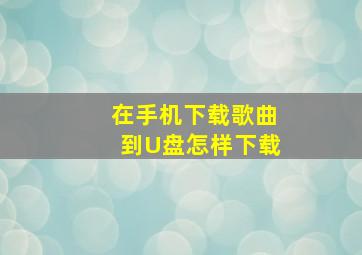 在手机下载歌曲
到U盘怎样下载